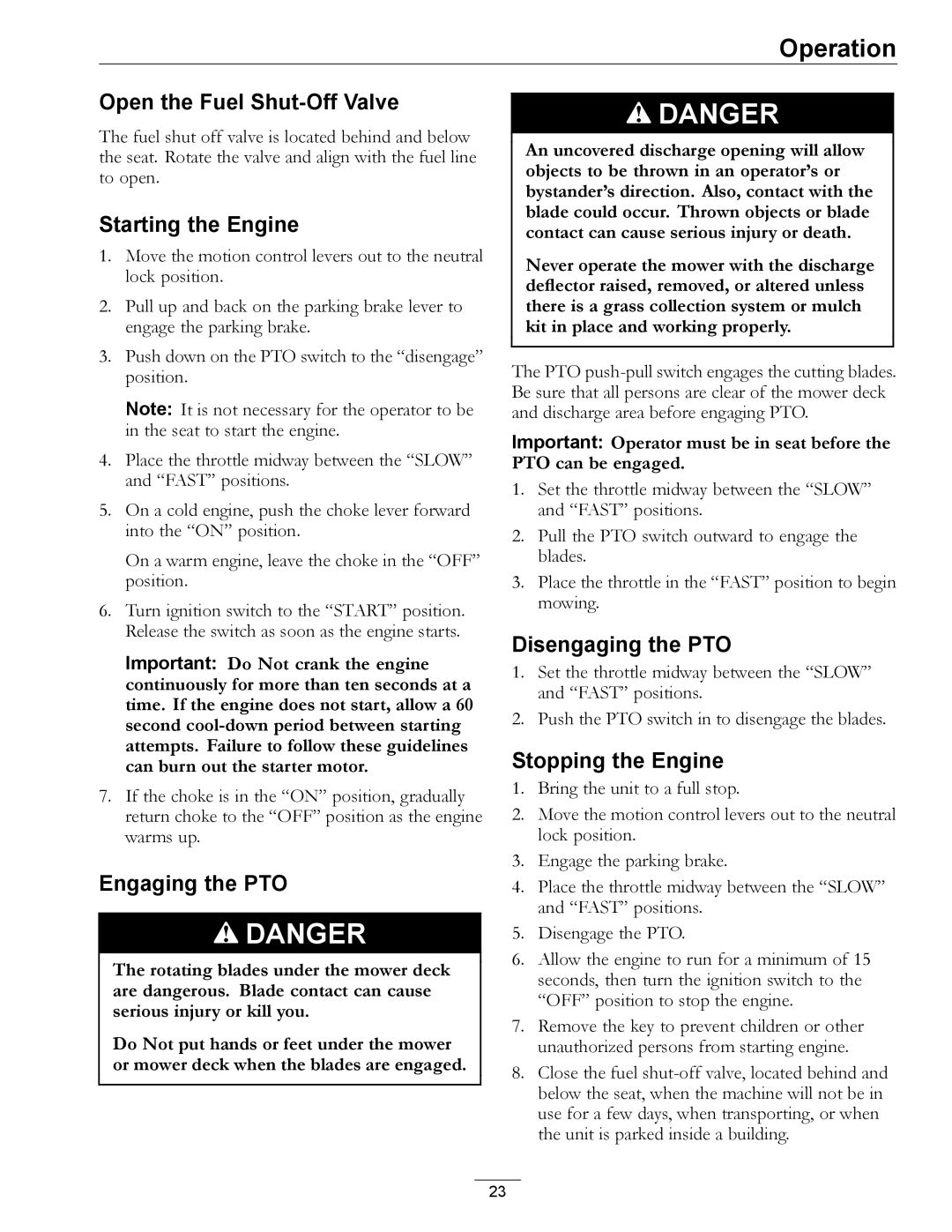 Operation

Open the Fuel Shut-Off Valve

The fuel shut off valve is located behind and below the seat. Rotate the valve and align with the fuel line to open.

Starting the Engine

1. Move the motion control levers out to the neutral lock position.

2. Pull up and back on the parking brake lever to engage the parking brake.

3. Push down on the PTO switch to the “disengage” position.

Note: It is not necessary for the operator to be in the seat to start the engine.

4. Place the throttle midway between the “SLOW” and “FAST” positions.

5. On a cold engine, push the choke lever forward into the “ON” position.

On a warm engine, leave the choke in the “OFF” position.

6. Turn ignition switch to the “START” position. Release the switch as soon as the engine starts.

Important: Do Not crank the engine continuously for more than ten seconds at a time. If the engine does not start, allow a 60 second cool-down period between starting attempts. Failure to follow these guidelines can burn out the starter motor.

7. If the choke is in the “ON” position, gradually return choke to the “OFF” position as the engine warms up.

Engaging the PTO

DANGER

The rotating blades under the mower deck are dangerous. Blade contact can cause serious injury or kill you.

Do Not put hands or feet under the mower or mower deck when the blades are engaged.

DANGER

An uncovered discharge opening will allow objects to be thrown in an operator’s or bystander’s direction. Also, contact with the blade could occur. Thrown objects or blade contact can cause serious injury or death.

Never operate the mower with the discharge deflector raised, removed, or altered unless there is a grass collection system or mulch kit in place and working properly.

The PTO push-pull switch engages the cutting blades. Be sure that all persons are clear of the mower deck and discharge area before engaging PTO.

Important: Operator must be in seat before the PTO can be engaged.

1. Set the throttle midway between the “SLOW” and “FAST” positions.

2. Pull the PTO switch outward to engage the blades.

3. Place the throttle in the “FAST” position to begin mowing.

Disengaging the PTO

1. Set the throttle midway between the “SLOW” and “FAST” positions.

2. Push the PTO switch in to disengage the blades.

Stopping the Engine

1. Bring the unit to a full stop.

2. Move the motion control levers out to the neutral lock position.

3. Engage the parking brake.

4. Place the throttle midway between the “SLOW” and “FAST” positions.

5. Disengage the PTO.

6. Allow the engine to run for a minimum of 15 seconds, then turn the ignition switch to the “OFF” position to stop the engine.

7. Remove the key to prevent children or other unauthorized persons from starting engine.

8. Close the fuel shut-off valve, located behind and below the seat, when the machine will not be in use for a few days, when transporting, or when the unit is parked inside a building.

23